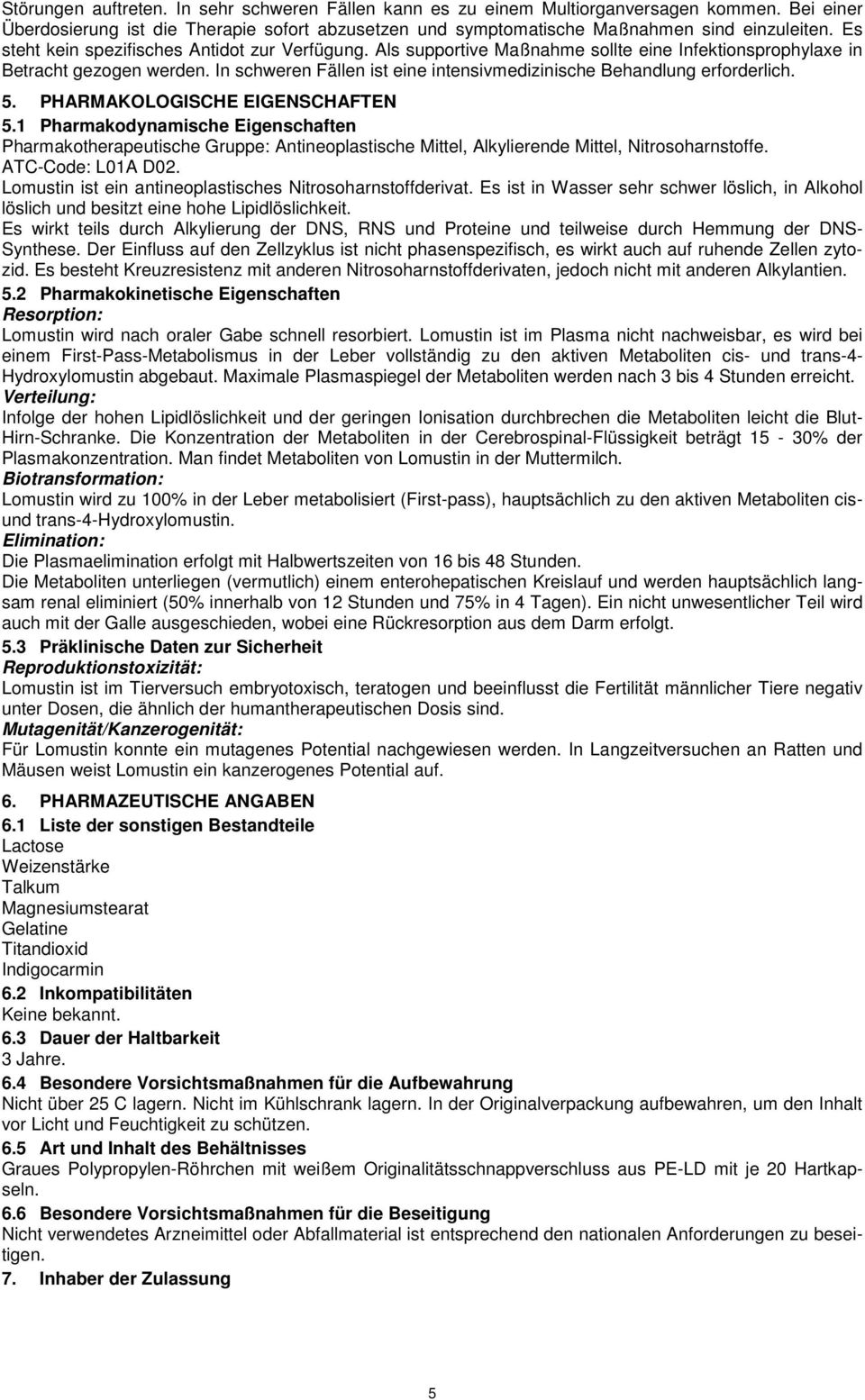 Störungen auftreten. In sehr schweren Fällen kann es zu einem Multiorganversagen kommen. Bei einer Überdosierung ist die Therapie sofort abzusetzen und symptomatische Maßnahmen sind einzuleiten. Es steht kein spezifisches Antidot zur Verfügung. Als supportive Maßnahme sollte eine Infektionsprophylaxe in Betracht gezogen werden. In schweren Fällen ist eine intensivmedizinische Behandlung erforderlich.

5. PHARMAKOLOGISCHE EIGENSCHAFTEN

5.1 Pharmakodynamische Eigenschaften
Pharmakotherapeutische Gruppe: Antineoplastische Mittel, Alkylierende Mittel, Nitrosoharnstoffe.
ATC-Code: L01A D02.
Lomustin ist ein antineoplastisches Nitrosoharnstoffderivat. Es ist in Wasser sehr schwer löslich, in Alkohol löslich und besitzt eine hohe Lipidlöslichkeit.
Es wirkt teils durch Alkylierung der DNS, RNS und Proteine und teilweise durch Hemmung der DNS-Synthese. Der Einfluss auf den Zellzyklus ist nicht phasenspezifisch, es wirkt auch auf ruhende Zellen zytozid. Es besteht Kreuzresistenz mit anderen Nitrosoharnstoffderivaten, jedoch nicht mit anderen Alkylantien.

5.2 Pharmakokinetische Eigenschaften
Resorption:
Lomustin wird nach oraler Gabe schnell resorbiert. Lomustin ist im Plasma nicht nachweisbar, es wird bei einem First-Pass-Metabolismus in der Leber vollständig zu den aktiven Metaboliten cis- und trans-4-Hydroxylomustin abgebaut. Maximale Plasmaspiegel der Metaboliten werden nach 3 bis 4 Stunden erreicht.
Verteilung:
Infolge der hohen Lipidlöslichkeit und der geringen Ionisation durchbrechen die Metaboliten leicht die Blut-Hirn-Schranke. Die Konzentration der Metaboliten in der Cerebrospinal-Flüssigkeit beträgt 15 - 30% der Plasmakonzentration. Man findet Metaboliten von Lomustin in der Muttermilch.
Biotransformation:
Lomustin wird zu 100% in der Leber metabolisiert (First-pass), hauptsächlich zu den aktiven Metaboliten cis- und trans-4-Hydroxylomustin.
Elimination:
Die Plasmaelimination erfolgt mit Halbwertszeiten von 16 bis 48 Stunden.
Die Metaboliten unterliegen (vermutlich) einem enterohepatischen Kreislauf und werden hauptsächlich langsam renal eliminiert (50% innerhalb von 12 Stunden und 75% in 4 Tagen). Ein nicht unwesentlicher Teil wird auch mit der Galle ausgeschieden, wobei eine Rückresorption aus dem Darm erfolgt.

5.3 Präklinische Daten zur Sicherheit
Reproduktionstoxizität:
Lomustin ist im Tierversuch embryotoxisch, teratogen und beeinflusst die Fertilität männlicher Tiere negativ unter Dosen, die ähnlich der humantherapeutischen Dosis sind.
Mutagenität/Kanzerogenität:
Für Lomustin konnte ein mutagenes Potential nachgewiesen werden. In Langzeitversuchen an Ratten und Mäusen weist Lomustin ein kanzerogenes Potential auf.

6. PHARMAZEUTISCHE ANGABEN

6.1 Liste der sonstigen Bestandteile
Lactose
Weizenstärke
Talkum
Magnesiumstearat
Gelatine
Titandioxid
Indigocarmin

6.2 Inkompatibilitäten
Keine bekannt.

6.3 Dauer der Haltbarkeit
3 Jahre.

6.4 Besondere Vorsichtsmaßnahmen für die Aufbewahrung
Nicht über 25 C lagern. Nicht im Kühlschrank lagern. In der Originalverpackung aufbewahren, um den Inhalt vor Licht und Feuchtigkeit zu schützen.

6.5 Art und Inhalt des Behältnisses
Graues Polypropylen-Röhrchen mit weißem Originalitätsschnappverschluss aus PE-LD mit je 20 Hartkapseln.

6.6 Besondere Vorsichtsmaßnahmen für die Beseitigung
Nicht verwendetes Arzneimittel oder Abfallmaterial ist entsprechend den nationalen Anforderungen zu beseitigen.

7. Inhaber der Zulassung

5